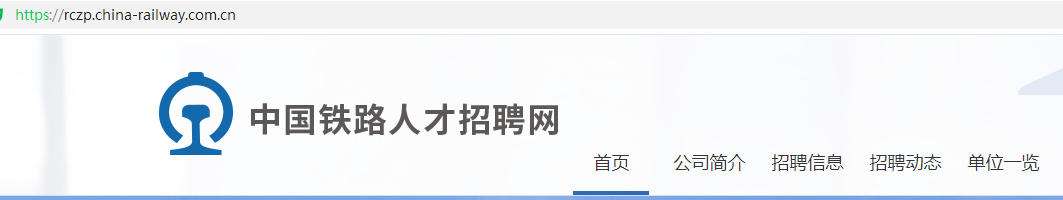 https://rczp.china-railway.com.cn

中国铁路人才招聘网

首页 公司简介 招聘信息 招聘动态 单位一览